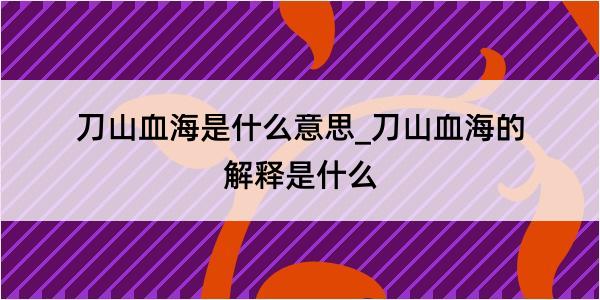 刀山血海是什么意思_刀山血海的解释是什么